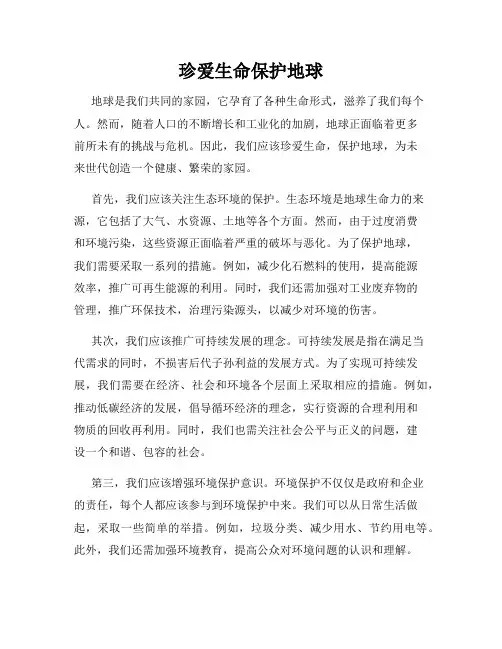 珍爱生命保护地球

地球是我们共同的家园，它孕育了各种生命形式，滋养了我们每个人。然而，随着人口的不断增长和工业化的加剧，地球正面临着更多前所未有的挑战与危机。因此，我们应该珍爱生命，保护地球，为未来世代创造一个健康、繁荣的家园。

首先，我们应该关注生态环境的保护。生态环境是地球生命力的来源，它包括了大气、水资源、土地等各个方面。然而，由于过度消费和环境污染，这些资源正面临着严重的破坏与恶化。为了保护地球，我们需要采取一系列的措施。例如，减少化石燃料的使用，提高能源效率，推广可再生能源的利用。同时，我们还需加强对工业废弃物的管理，推广环保技术，治理污染源头，以减少对环境的伤害。

其次，我们应该推广可持续发展的理念。可持续发展是指在满足当代需求的同时，不损害后代子孙利益的发展方式。为了实现可持续发展，我们需要在经济、社会和环境各个层面上采取相应的措施。例如，推动低碳经济的发展，倡导循环经济的理念，实行资源的合理利用和物质的回收再利用。同时，我们也需关注社会公平与正义的问题，建设一个和谐、包容的社会。

第三，我们应该增强环境保护意识。环境保护不仅仅是政府和企业的责任，每个人都应该参与到环境保护中来。我们可以从日常生活做起，采取一些简单的举措。例如，垃圾分类、减少用水、节约用电等。此外，我们还需加强环境教育，提高公众对环境问题的认识和理解。